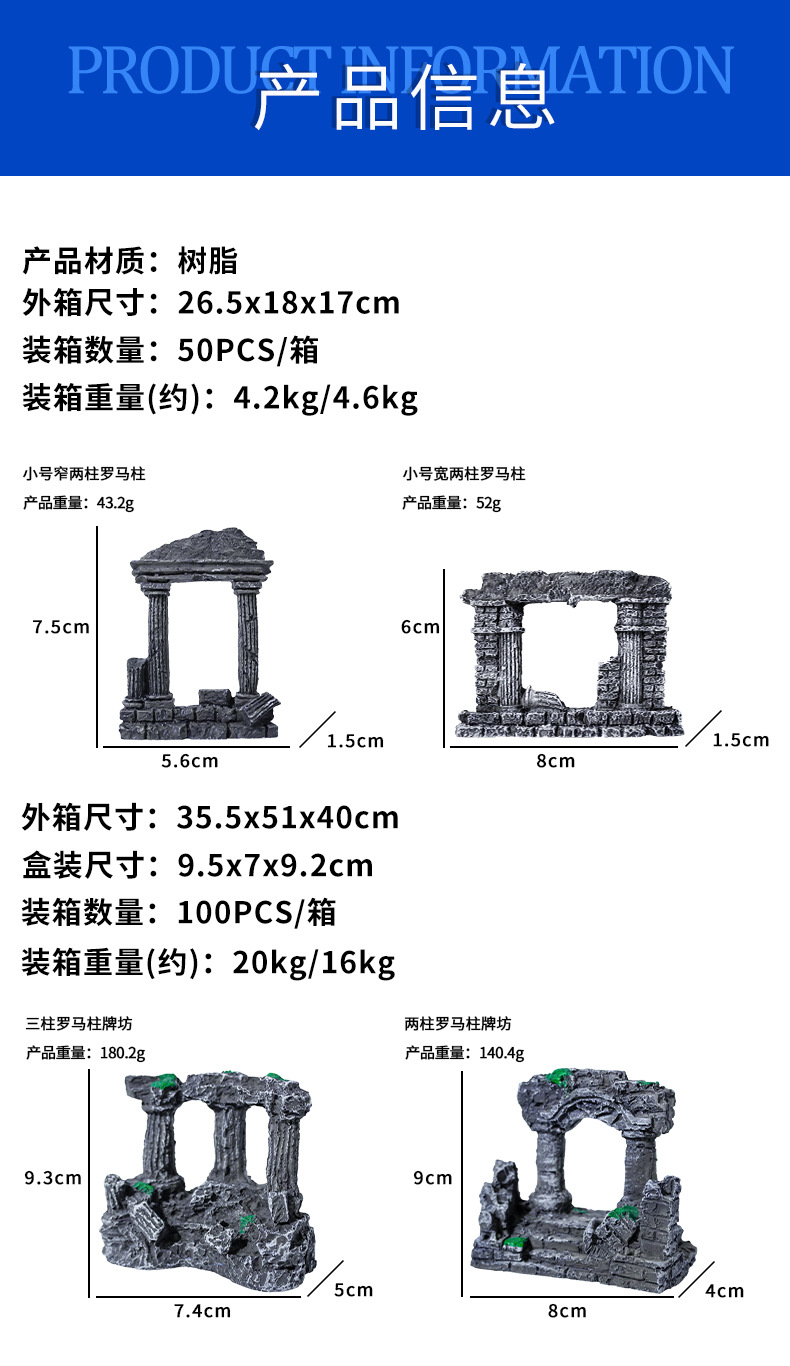 PRODUCT INFORMATION
产品信息

产品材质：树脂
外箱尺寸：26.5x18x17cm
装箱数量：50PCS/箱
装箱重量(约)：4.2kg/4.6kg

小号窄两柱罗马柱
产品重量：43.2g

7.5cm
5.6cm
1.5cm

小号宽两柱罗马柱
产品重量：52g

6cm
8cm
1.5cm

外箱尺寸：35.5x51x40cm
盒装尺寸：9.5x7x9.2cm
装箱数量：100PCS/箱
装箱重量(约)：20kg/16kg

三柱罗马柱牌坊
产品重量：180.2g

9.3cm
7.4cm
5cm

两柱罗马柱牌坊
产品重量：140.4g

9cm
8cm
4cm